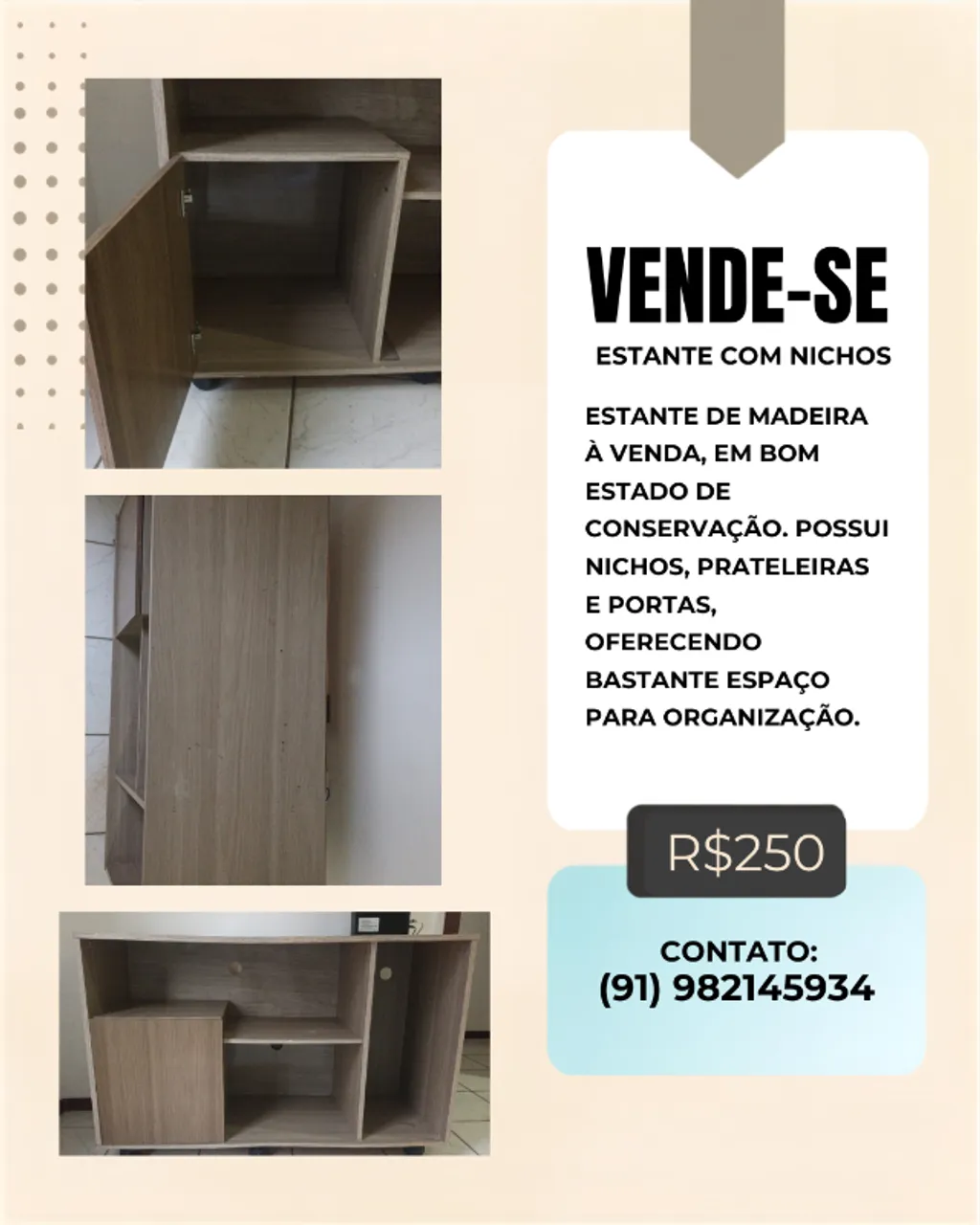 VENDE-SE

ESTANTE COM NICHOS

ESTANTE DE MADEIRA À VENDA, EM BOM ESTADO DE CONSERVAÇÃO. POSSUI NICHOS, PRATELEIRAS E PORTAS, OFERECENDO BASTANTE ESPAÇO PARA ORGANIZAÇÃO.

R$250

CONTATO:
(91) 982145934